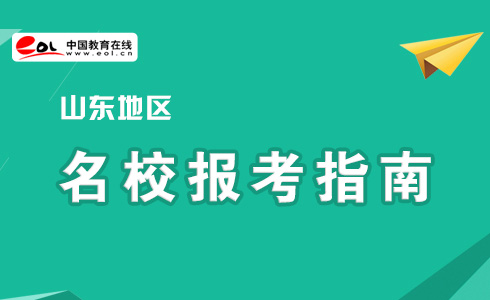 eol 中国教育在线
www.eol.cn

山东地区

名校报考指南